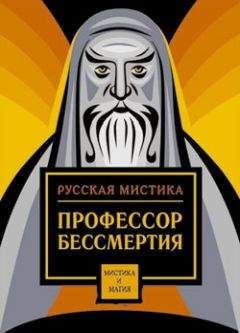 РУССКАЯ МИСТИКА

ПРОФЕССОР БЕССМЕРТИЯ

МИСТИКА И МАГИЯ